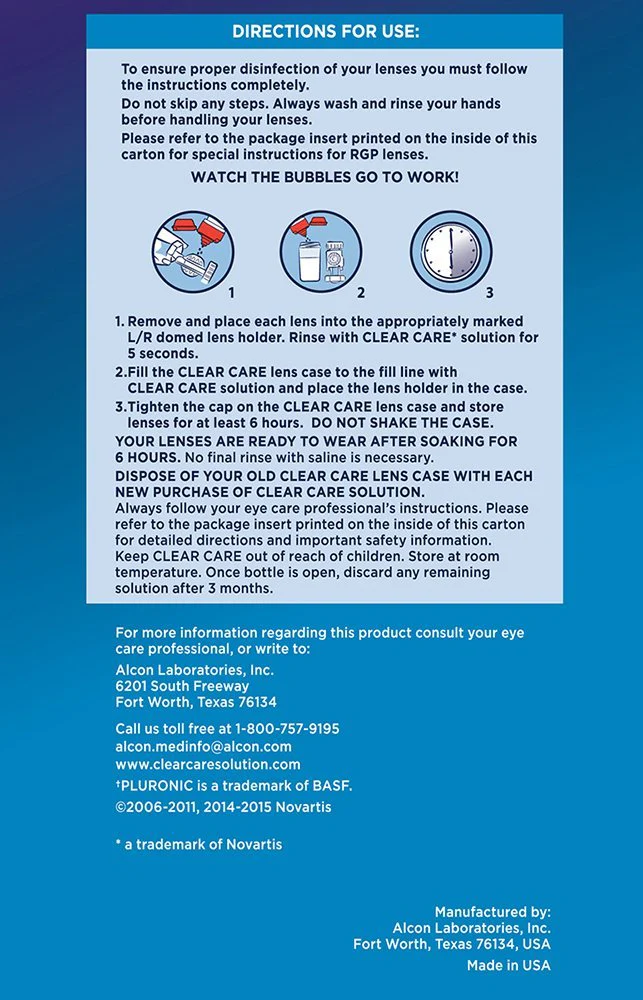 DIRECTIONS FOR USE:

To ensure proper disinfection of your lenses you must follow the instructions completely.
Do not skip any steps. Always wash and rinse your hands before handling your lenses.
Please refer to the package insert printed on the inside of this carton for special instructions for RGP lenses.

WATCH THE BUBBLES GO TO WORK!

1

2

3

1. Remove and place each lens into the appropriately marked L/R domed lens holder. Rinse with CLEAR CARE* solution for 5 seconds.
2.Fill the CLEAR CARE lens case to the fill line with CLEAR CARE solution and place the lens holder in the case.
3.Tighten the cap on the CLEAR CARE lens case and store lenses for at least 6 hours. DO NOT SHAKE THE CASE.
YOUR LENSES ARE READY TO WEAR AFTER SOAKING FOR 6 HOURS. No final rinse with saline is necessary.
DISPOSE OF YOUR OLD CLEAR CARE LENS CASE WITH EACH NEW PURCHASE OF CLEAR CARE SOLUTION.
Always follow your eye care professional's instructions. Please refer to the package insert printed on the inside of this carton for detailed directions and important safety information.
Keep CLEAR CARE out of reach of children. Store at room temperature. Once bottle is open, discard any remaining solution after 3 months.

For more information regarding this product consult your eye care professional, or write to:

Alcon Laboratories, Inc.
6201 South Freeway
Fort Worth, Texas 76134

Call us toll free at 1-800-757-9195
alcon.medinfo@alcon.com
www.clearcaresolution.com
†PLURONIC is a trademark of BASF.
©2006-2011, 2014-2015 Novartis

* a trademark of Novartis

Manufactured by:
Alcon Laboratories, Inc.
Fort Worth, Texas 76134, USA
Made in USA